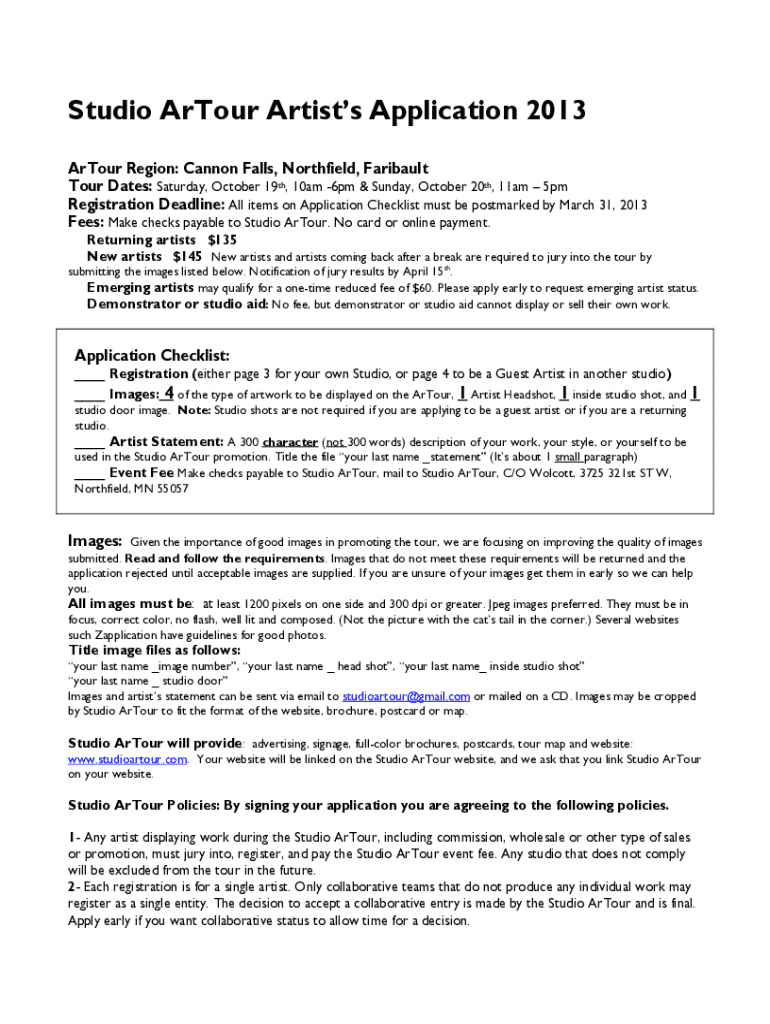 Studio ArTour Artist's Application 2013

ArTour Region: Cannon Falls, Northfield, Faribault
Tour Dates: Saturday, October 19th, 10am -6pm & Sunday, October 20th, 11am – 5pm
Registration Deadline: All items on Application Checklist must be postmarked by March 31, 2013
Fees: Make checks payable to Studio ArTour. No card or online payment.
Returning artists $135
New artists $145 New artists and artists coming back after a break are required to jury into the tour by submitting the images listed below. Notification of jury results by April 15th.
Emerging artists may qualify for a one-time reduced fee of $60. Please apply early to request emerging artist status.
Demonstrator or studio aid: No fee, but demonstrator or studio aid cannot display or sell their own work.

Application Checklist:
____ Registration (either page 3 for your own Studio, or page 4 to be a Guest Artist in another studio)
____ Images: 4 of the type of artwork to be displayed on the ArTour, 1 Artist Headshot, 1 inside studio shot, and 1 studio door image. Note: Studio shots are not required if you are applying to be a guest artist or if you are a returning studio.
____ Artist Statement: A 300 character (not 300 words) description of your work, your style, or yourself to be used in the Studio ArTour promotion. Title the file "your last name _statement" (It's about 1 small paragraph)
____ Event Fee Make checks payable to Studio ArTour, mail to Studio ArTour, C/O Wolcott, 3725 321st ST W, Northfield, MN 55057

Images: Given the importance of good images in promoting the tour, we are focusing on improving the quality of images submitted. Read and follow the requirements. Images that do not meet these requirements will be returned and the application rejected until acceptable images are supplied. If you are unsure of your images get them in early so we can help you.
All images must be: at least 1200 pixels on one side and 300 dpi or greater. Jpeg images preferred. They must be in focus, correct color, no flash, well lit and composed. (Not the picture with the cat's tail in the corner.) Several websites such Zapplication have guidelines for good photos.
Title image files as follows:
"your last name _image number", "your last name _ head shot", "your last name_ inside studio shot"
"your last name _ studio door"
Images and artist's statement can be sent via email to studioartour@gmail.com or mailed on a CD. Images may be cropped by Studio ArTour to fit the format of the website, brochure, postcard or map.

Studio ArTour will provide: advertising, signage, full-color brochures, postcards, tour map and website: www.studioartour.com. Your website will be linked on the Studio ArTour website, and we ask that you link Studio ArTour on your website.

Studio ArTour Policies: By signing your application you are agreeing to the following policies.

1- Any artist displaying work during the Studio ArTour, including commission, wholesale or other type of sales or promotion, must jury into, register, and pay the Studio ArTour event fee. Any studio that does not comply will be excluded from the tour in the future.
2- Each registration is for a single artist. Only collaborative teams that do not produce any individual work may register as a single entity. The decision to accept a collaborative entry is made by the Studio ArTour and is final. Apply early if you want collaborative status to allow time for a decision.